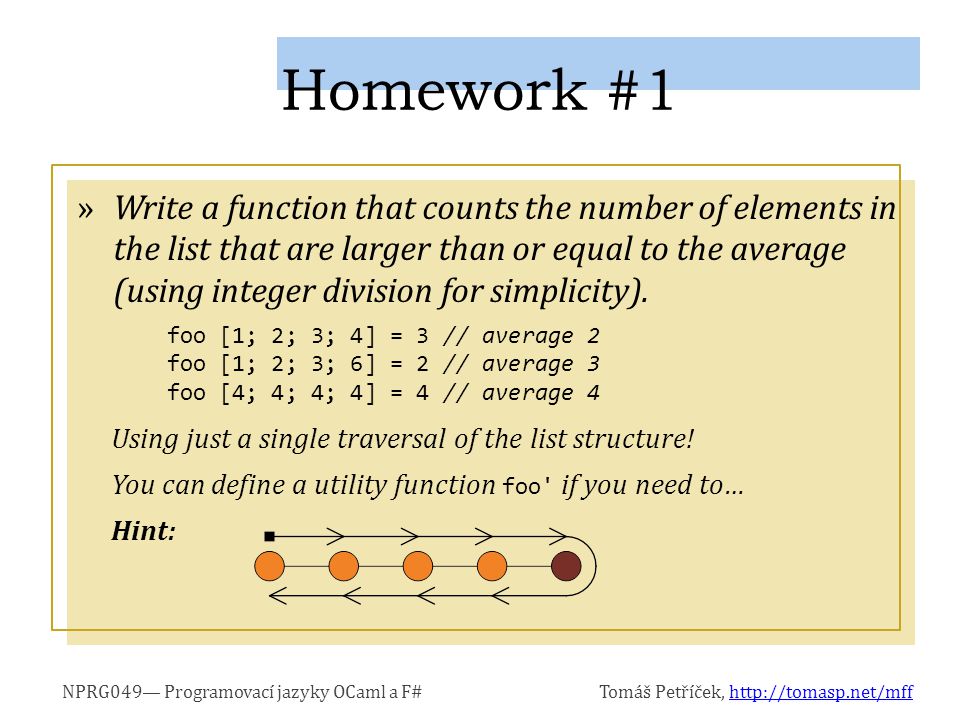 Homework #1

» Write a function that counts the number of elements in the list that are larger than or equal to the average (using integer division for simplicity).

foo [1; 2; 3; 4] = 3 // average 2
foo [1; 2; 3; 6] = 2 // average 3
foo [4; 4; 4; 4] = 4 // average 4

Using just a single traversal of the list structure!

You can define a utility function foo' if you need to…

Hint:

NPRG049— Programovací jazyky OCaml a F#

Tomáš Petříček, http://tomasp.net/mff